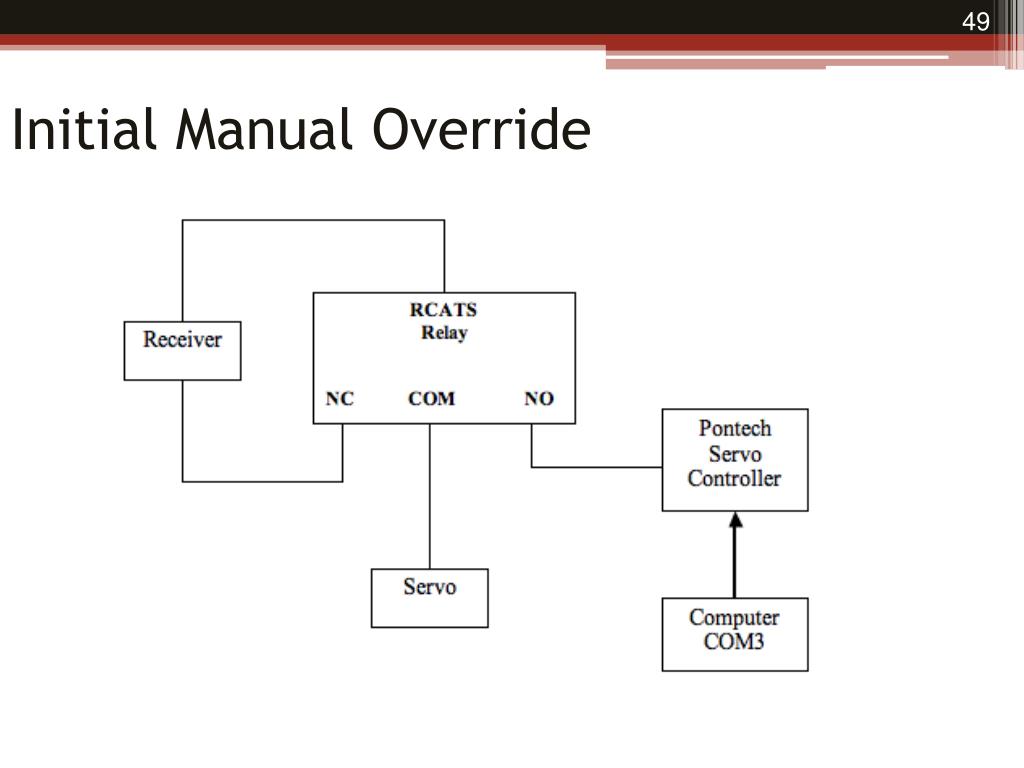 49

Initial Manual Override

Receiver

RCATS
Relay

NC COM NO

Pontech
Servo
Controller

Servo

Computer
COM3